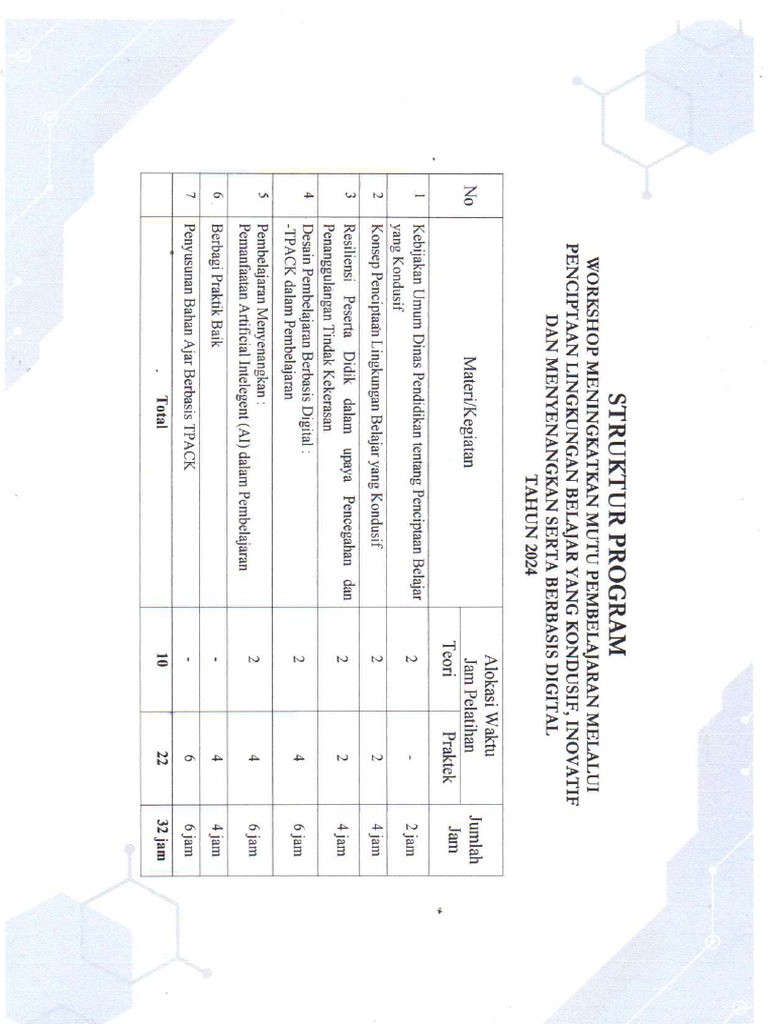 STRUKTUR PROGRAM
WORKSHOP MENINGKATKAN MUTU PEMBELAJARAN MELALUI PENCIPTAAN LINGKUNGAN BELAJAR YANG KONDUSIF, INOVATIF DAN MENYENANGKAN SERTA BERBASIS DIGITAL
TAHUN 2024

| No | Materi/Kegiatan | Alokasi Waktu Jam Pelatihan Teori | Alokasi Waktu Jam Pelatihan Praktek | Jumlah Jam |
|---|---|---|---|---|
| 1 | Kebijakan Umum Dinas Pendidikan tentang Penciptaan Belajar yang Kondusif | 2 | - | 2 jam |
| 2 | Konsep Penciptaan Lingkungan Belajar yang Kondusif | 2 | 2 | 4 jam |
| 3 | Resiliensi Peserta Didik dalam upaya Pencegahan dan Penanggulangan Tindak Kekerasan | 2 | 2 | 4 jam |
| 4 | Desain Pembelajaran Berbasis Digital : -TPACK dalam Pembelajaran | 2 | 4 | 6 jam |
| 5 | Pembelajaran Menyenangkan : Pemanfaatan Artificial Intelegent (AI) dalam Pembelajaran | 2 | 4 | 6 jam |
| 6 | Berbagi Praktik Baik | - | 4 | 4 jam |
| 7 | Penyusunan Bahan Ajar Berbasis TPACK | - | 6 | 6 jam |
| | Total | 10 | 22 | 32 jam |